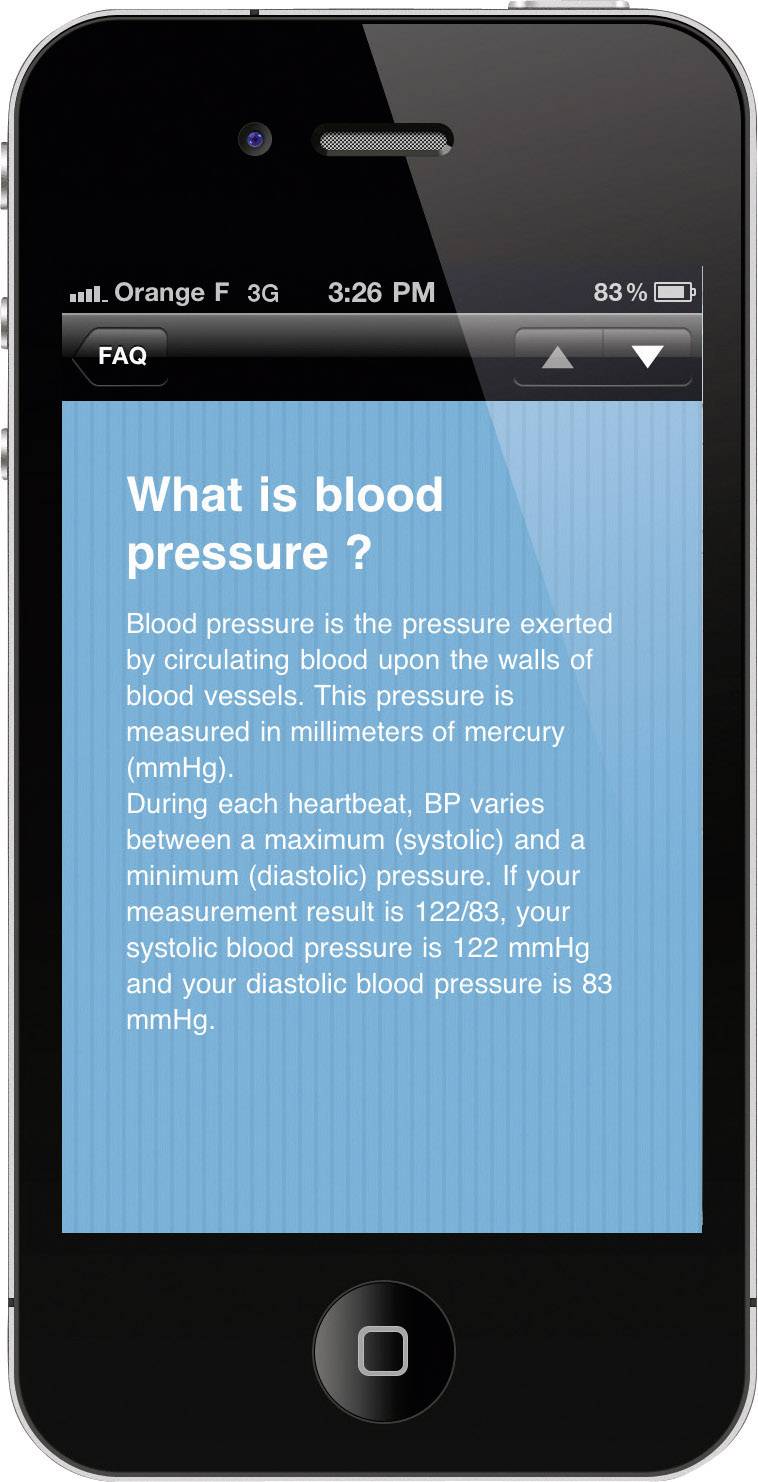 Orange F 3G 3:26 PM 83 %

FAQ

What is blood pressure ?

Blood pressure is the pressure exerted by circulating blood upon the walls of blood vessels. This pressure is measured in millimeters of mercury (mmHg).
During each heartbeat, BP varies between a maximum (systolic) and a minimum (diastolic) pressure. If your measurement result is 122/83, your systolic blood pressure is 122 mmHg and your diastolic blood pressure is 83 mmHg.